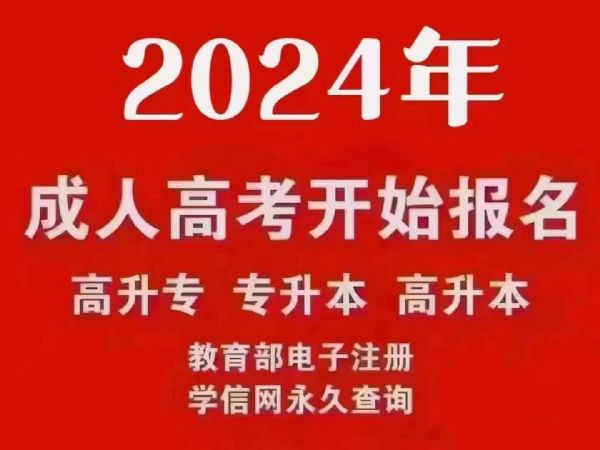 2024年

成人高考开始报名

高升专 专升本 高升本

教育部电子注册

学信网永久查询